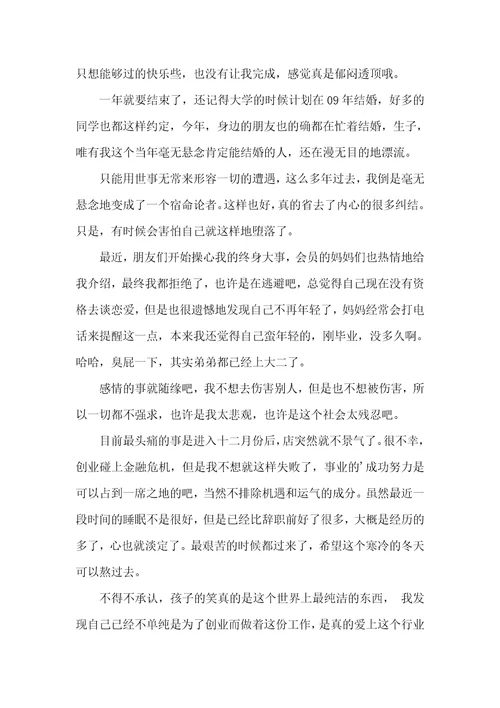 只想能够过的快乐些，也没有让我完成，感觉真是郁闷透顶哦。

一年就要结束了，还记得大学的时候计划在 09 年结婚，好多的同学也都这样约定，今年，身边的朋友也的确都在忙着结婚，生子，唯有我这个当年毫无悬念肯定能结婚的人，还在漫无目的地漂流。

只能用世事无常来形容一切的遭遇，这么多年过去，我倒是毫无悬念地变成了一个宿命论者。这样也好，真的省去了内心的很多纠结。只是，有时候会害怕自己就这样地堕落了。

最近，朋友们开始操心我的终身大事，会员的妈妈们也热情地给我介绍，最终我都拒绝了，也许是在逃避吧，总觉得自己现在没有资格去谈恋爱，但是也很遗憾地发现自己不再年轻了，妈妈经常会打电话来提醒这一点，本来我还觉得自己蛮年轻的，刚毕业，没多久啊。哈哈，臭屁一下，其实弟弟都已经上大二了。

感情的事就随缘吧，我不想去伤害别人，但是也不想被伤害，所以一切都不强求，也许是我太悲观，也许是这个社会太残忍吧。

目前最头痛的事是进入十二月份后，店突然就不景气了。很不幸，创业碰上金融危机，但是我不想就这样失败了，事业的’成功努力是可以占到一席之地的吧，当然不排除机遇和运气的成分。虽然最近一段时间的睡眠不是很好，但是已经比辞职前好了很多，大概是经历的多了，心也就淡定了。最艰苦的时候都过来了，希望这个寒冷的冬天可以熬过去。

不得不承认，孩子的笑真的是这个世界上最纯洁的东西， 我发现自己已经不单纯是为了创业而做着这份工作，是真的爱上这个行业